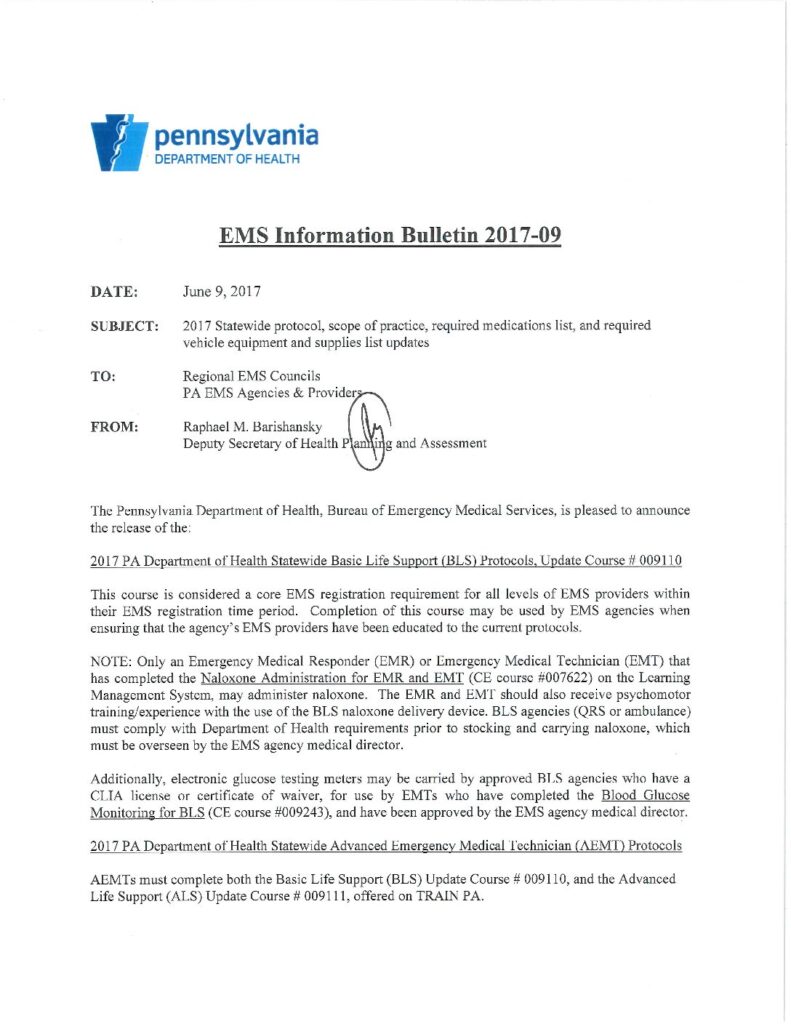 pennsylvania
DEPARTMENT OF HEALTH

EMS Information Bulletin 2017-09

DATE: June 9, 2017

SUBJECT: 2017 Statewide protocol, scope of practice, required medications list, and required vehicle equipment and supplies list updates

TO: Regional EMS Councils
PA EMS Agencies & Providers

FROM: Raphael M. Barishansky
Deputy Secretary of Health Planning and Assessment

The Pennsylvania Department of Health, Bureau of Emergency Medical Services, is pleased to announce the release of the:

2017 PA Department of Health Statewide Basic Life Support (BLS) Protocols, Update Course # 009110

This course is considered a core EMS registration requirement for all levels of EMS providers within their EMS registration time period. Completion of this course may be used by EMS agencies when ensuring that the agency's EMS providers have been educated to the current protocols.

NOTE: Only an Emergency Medical Responder (EMR) or Emergency Medical Technician (EMT) that has completed the Naloxone Administration for EMR and EMT (CE course #007622) on the Learning Management System, may administer naloxone. The EMR and EMT should also receive psychomotor training/experience with the use of the BLS naloxone delivery device. BLS agencies (QRS or ambulance) must comply with Department of Health requirements prior to stocking and carrying naloxone, which must be overseen by the EMS agency medical director.

Additionally, electronic glucose testing meters may be carried by approved BLS agencies who have a CLIA license or certificate of waiver, for use by EMTs who have completed the Blood Glucose Monitoring for BLS (CE course #009243), and have been approved by the EMS agency medical director.

2017 PA Department of Health Statewide Advanced Emergency Medical Technician (AEMT) Protocols

AEMTs must complete both the Basic Life Support (BLS) Update Course # 009110, and the Advanced Life Support (ALS) Update Course # 009111, offered on TRAIN PA.